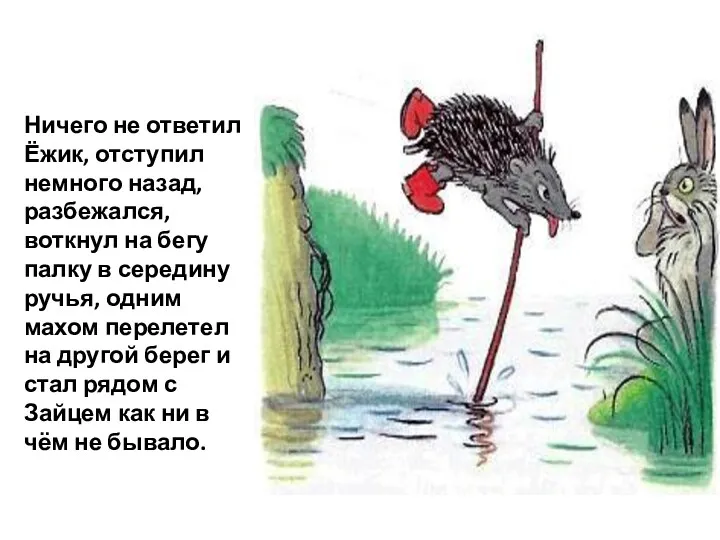 Ничего не ответил Ёжик, отступил немного назад, разбежался, воткнул на бегу палку в середину ручья, одним махом перелетел на другой берег и стал рядом с Зайцем как ни в чём не бывало.